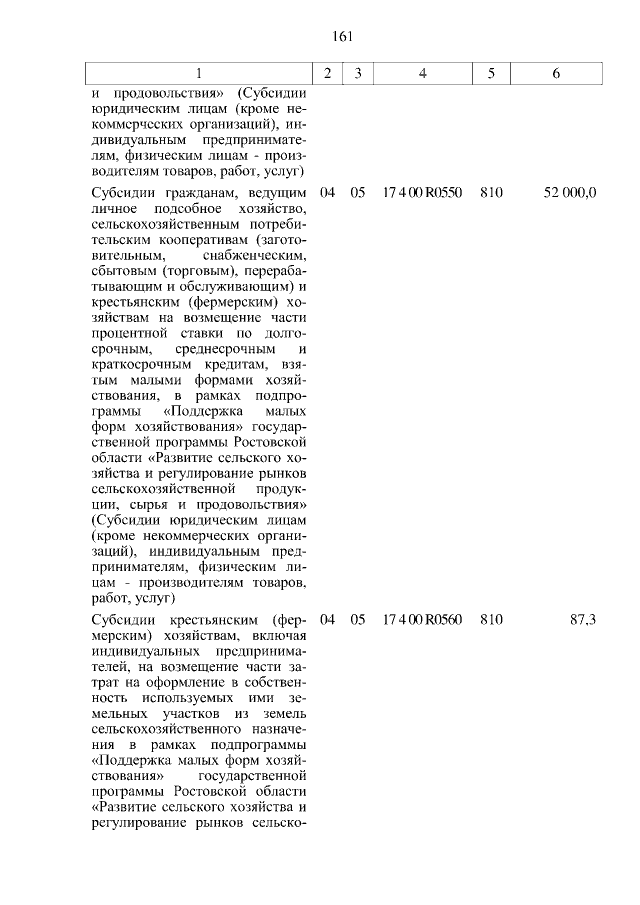 161

| 1 | 2 | 3 | 4 | 5 | 6 |
|---|---|---|---|---|---|
| и продовольствия» (Субсидии юридическим лицам (кроме некоммерческих организаций), индивидуальным предпринимателям, физическим лицам - производителям товаров, работ, услуг) | | | | | |
| Субсидии гражданам, ведущим личное подсобное хозяйство, сельскохозяйственным потребительским кооперативам (заготовительным, снабженческим, сбытовым (торговым), перерабатывающим и обслуживающим) и крестьянским (фермерским) хозяйствам на возмещение части процентной ставки по долгосрочным, среднесрочным и краткосрочным кредитам, взятым малыми формами хозяйствования, в рамках подпрограммы «Поддержка малых форм хозяйствования» государственной программы Ростовской области «Развитие сельского хозяйства и регулирование рынков сельскохозяйственной продукции, сырья и продовольствия» (Субсидии юридическим лицам (кроме некоммерческих организаций), индивидуальным предпринимателям, физическим лицам - производителям товаров, работ, услуг) | 04 | 05 | 17 4 00 R0550 | 810 | 52 000,0 |
| Субсидии крестьянским (фермерским) хозяйствам, включая индивидуальных предпринимателей, на возмещение части затрат на оформление в собственность используемых ими земельных участков из земель сельскохозяйственного назначения в рамках подпрограммы «Поддержка малых форм хозяйствования» государственной программы Ростовской области «Развитие сельского хозяйства и регулирование рынков сельско- | 04 | 05 | 17 4 00 R0560 | 810 | 87,3 |